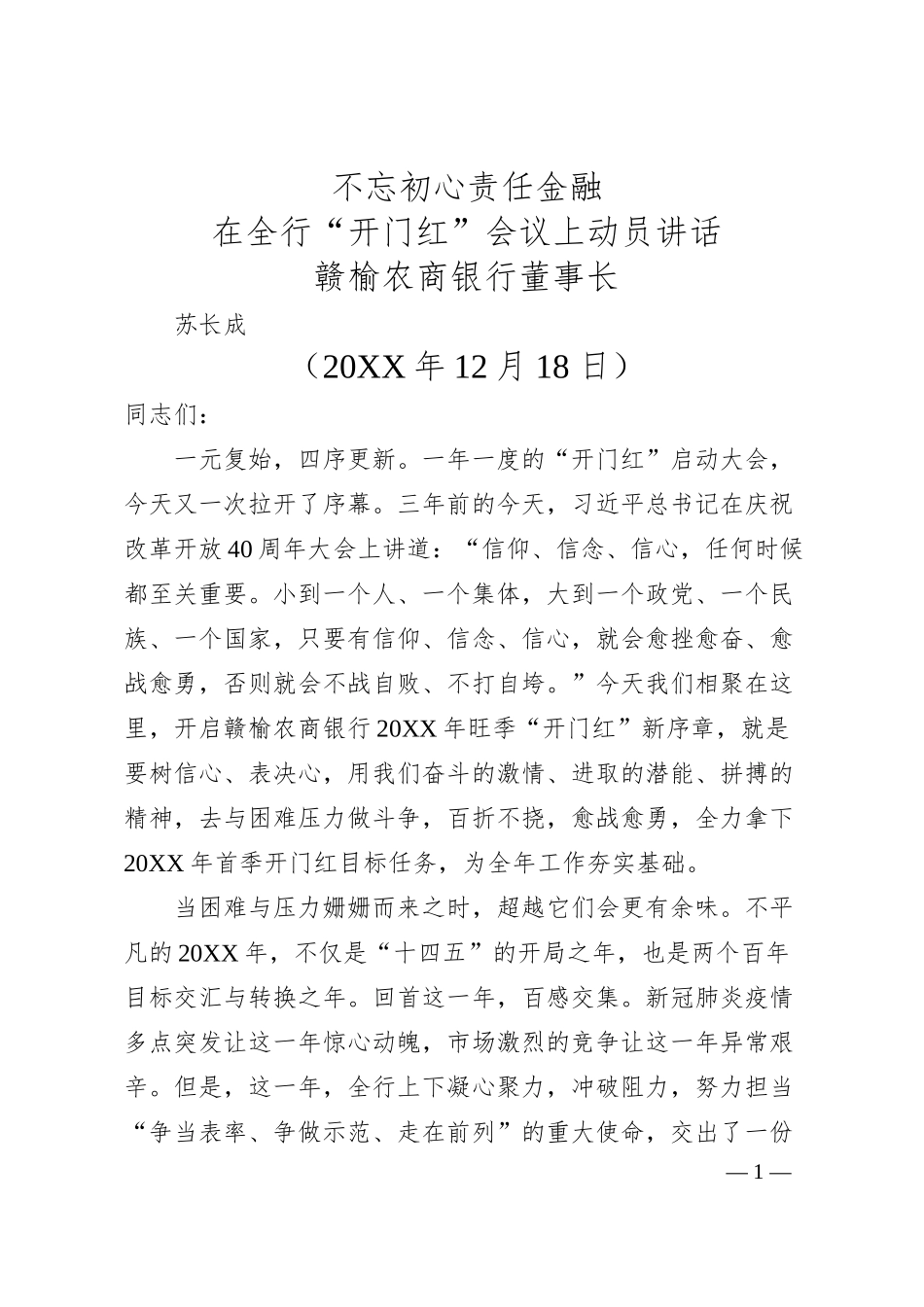 不忘初心责任金融
在全行“开门红”会议上动员讲话
赣榆农商银行董事长

苏长成

（20XX 年 12 月 18 日）

同志们：

一元复始，四序更新。一年一度的“开门红”启动大会，今天又一次拉开了序幕。三年前的今天，习近平总书记在庆祝改革开放 40 周年大会上讲道：“信仰、信念、信心，任何时候都至关重要。小到一个人、一个集体，大到一个政党、一个民族、一个国家，只要有信仰、信念、信心，就会愈挫愈奋、愈战愈勇，否则就会不战自败、不打自垮。”今天我们相聚在这里，开启赣榆农商银行 20XX 年旺季“开门红”新序章，就是要树信心、表决心，用我们奋斗的激情、进取的潜能、拼搏的精神，去与困难压力做斗争，百折不挠，愈战愈勇，全力拿下 20XX 年首季开门红目标任务，为全年工作夯实基础。

当困难与压力姗姗而来之时，超越它们会更有余味。不平凡的 20XX 年，不仅是“十四五”的开局之年，也是两个百年目标交汇与转换之年。回首这一年，百感交集。新冠肺炎疫情多点突发让这一年惊心动魄，市场激烈的竞争让这一年异常艰辛。但是，这一年，全行上下凝心聚力，冲破阻力，努力担当“争当表率、争做示范、走在前列”的重大使命，交出了一份

— 1 —